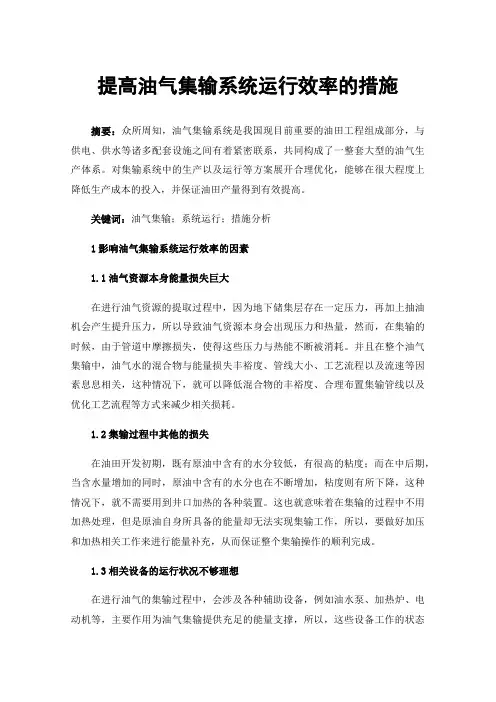 提高油气集输系统运行效率的措施

摘要：众所周知，油气集输系统是我国现目前重要的油田工程组成部分，与供电、供水等诸多配套设施之间有着紧密联系，共同构成了一整套大型的油气生产体系。对集输系统中的生产以及运行等方案展开合理优化，能够在很大程度上降低生产成本的投入，并保证油田产量得到有效提高。

关键词：油气集输；系统运行；措施分析

1 影响油气集输系统运行效率的因素

1.1 油气资源本身能量损失巨大

在进行油气资源的提取过程中，因为地下储集层存在一定压力，再加上抽油机会产生提升压力，所以导致油气资源本身会出现压力和热量，然而，在集输的时候，由于管道中摩擦损失，使得这些压力与热能不断被消耗。并且在整个油气集输中，油气水的混合物与能量损失丰裕度、管线大小、工艺流程以及流速等因素息息相关，这种情况下，就可以降低混合物的丰裕度、合理布置集输管线以及优化工艺流程等方式来减少相关损耗。

1.2 集输过程中其他的损失

在油田开发初期，既有原油中含有的水分较低，有很高的粘度；而在中后期，当含水量增加的同时，原油中含有的水分也在不断增加，粘度则有所下降，这种情况下，就不需要用到井口加热的各种装置。这也就意味着在集输的过程中不用加热处理，但是原油自身所具备的能量却无法实现集输工作，所以，要做好加压和加热相关工作来进行能量补充，从而保证整个集输操作的顺利完成。

1.3 相关设备的运行状况不够理想

在进行油气的集输过程中，会涉及各种辅助设备，例如油水泵、加热炉、电动机等，主要作用为油气集输提供充足的能量支撑，所以，这些设备工作的状态